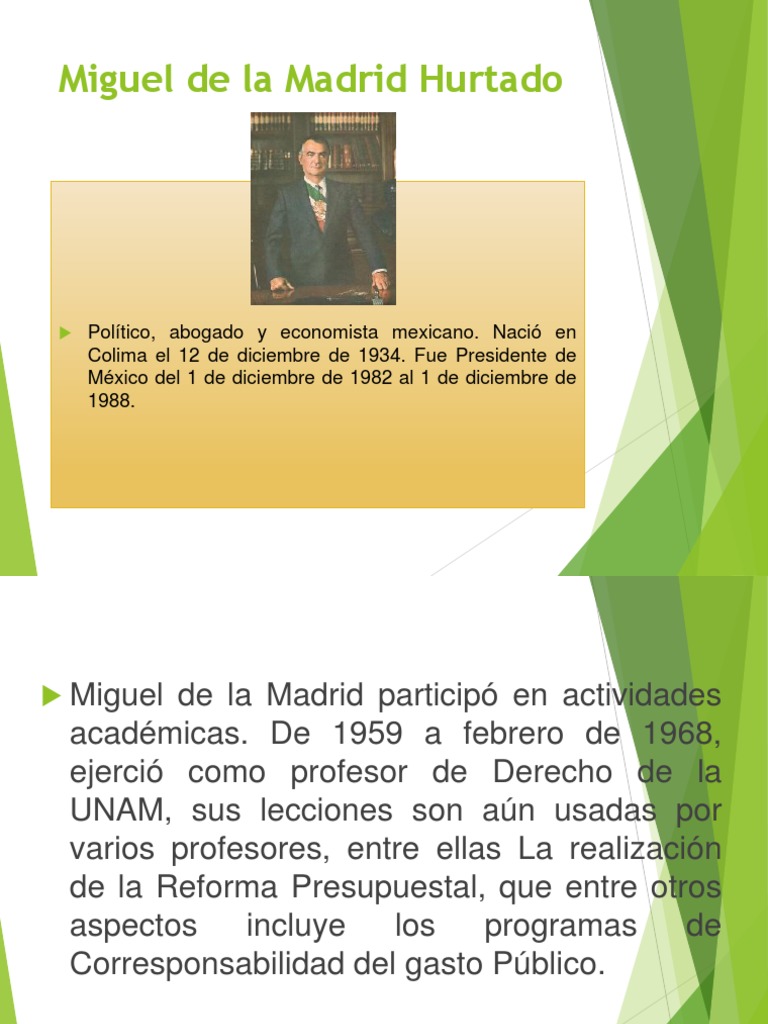 Miguel de la Madrid Hurtado

Político, abogado y economista mexicano. Nació en Colima el 12 de diciembre de 1934. Fue Presidente de México del 1 de diciembre de 1982 al 1 de diciembre de 1988.

Miguel de la Madrid participó en actividades académicas. De 1959 a febrero de 1968, ejerció como profesor de Derecho de la UNAM, sus lecciones son aún usadas por varios profesores, entre ellas La realización de la Reforma Presupuestal, que entre otros aspectos incluye los programas de Corresponsabilidad del gasto Público.